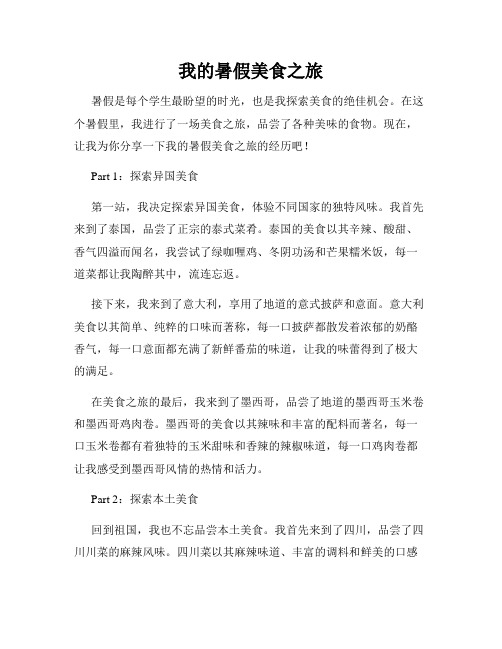 我的暑假美食之旅

暑假是每个学生最盼望的时光，也是我探索美食的绝佳机会。在这个暑假里，我进行了一场美食之旅，品尝了各种美味的食物。现在，让我为你分享一下我的暑假美食之旅的经历吧！

Part 1：探索异国美食

第一站，我决定探索异国美食，体验不同国家的独特风味。我首先来到了泰国，品尝了正宗的泰式菜肴。泰国的美食以其辛辣、酸甜、香气四溢而闻名，我尝试了绿咖喱鸡、冬阴功汤和芒果糯米饭，每一道菜都让我陶醉其中，流连忘返。

接下来，我来到了意大利，享用了地道的意式披萨和意面。意大利美食以其简单、纯粹的口味而著称，每一口披萨都散发着浓郁的奶酪香气，每一口意面都充满了新鲜番茄的味道，让我的味蕾得到了极大的满足。

在美食之旅的最后，我来到了墨西哥，品尝了地道的墨西哥玉米卷和墨西哥鸡肉卷。墨西哥的美食以其辣味和丰富的配料而著名，每一口玉米卷都有着独特的玉米甜味和香辣的辣椒味道，每一口鸡肉卷都让我感受到墨西哥风情的热情和活力。

Part 2：探索本土美食

回到祖国，我也不忘品尝本土美食。我首先来到了四川，品尝了四川川菜的麻辣风味。四川菜以其麻辣味道、丰富的调料和鲜美的口感